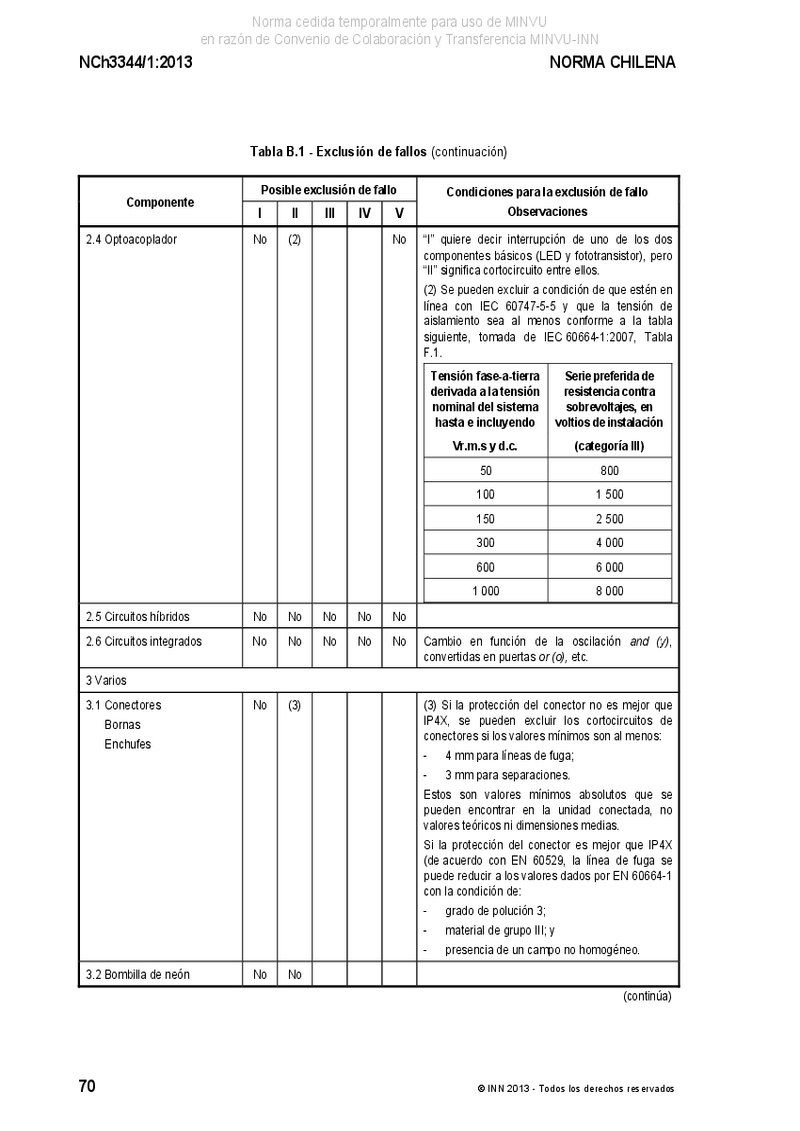 Norma cedida temporalmente para uso de MINVU
en razón de Convenio de Colaboración y Transferencia MINVU-INN

NCh3344/1:2013

NORMA CHILENA

Tabla B.1 - Exclusión de fallos (continuación)

| Componente | Posible exclusión de fallo I | II | III | IV | V | Condiciones para la exclusión de fallo Observaciones |
|---|---|---|---|---|---|---|
| 2.4 Optoacoplador | No | (2) | | | No | "I" quiere decir interrupción de uno de los dos componentes básicos (LED y fototransistor), pero "II" significa cortocircuito entre ellos. (2) Se pueden excluir a condición de que estén en línea con IEC 60747-5-5 y que la tensión de aislamiento sea al menos conforme a la tabla siguiente, tomada de IEC 60664-1:2007, Tabla F.1. |
| 2.5 Circuitos híbridos | No | No | No | No | No | |
| 2.6 Circuitos integrados | No | No | No | No | No | Cambio en función de la oscilación and (y), convertidas en puertas or (o), etc. |
| 3 Varios | | | | | | |
| 3.1 Conectores Bornas Enchufes | No | (3) | | | | (3) Si la protección del conector no es mejor que IP4X, se pueden excluir los cortocircuitos de conectores si los valores mínimos son al menos: - 4 mm para líneas de fuga; - 3 mm para separaciones. Estos son valores mínimos absolutos que se pueden encontrar en la unidad conectada, no valores teóricos ni dimensiones medias. Si la protección del conector es mejor que IP4X (de acuerdo con EN 60529, la línea de fuga se puede reducir a los valores dados por EN 60664-1 con la condición de: - grado de polución 3; - material de grupo III; y - presencia de un campo no homogéneo. |
| 3.2 Bombilla de neón | No | No | | | | |

| Tensión fase-a-tierra derivada a la tensión nominal del sistema hasta e incluyendo Vr.m.s y d.c. | Serie preferida de resistencia contra sobrevoltajes, en voltios de instalación (categoría III) |
|---|---|
| 50 | 800 |
| 100 | 1 500 |
| 150 | 2 500 |
| 300 | 4 000 |
| 600 | 6 000 |
| 1 000 | 8 000 |

(continúa)

70

© INN 2013 - Todos los derechos reservados